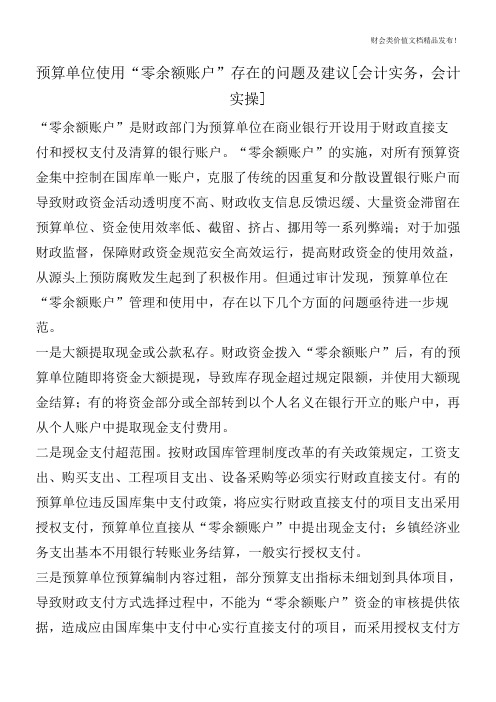 财会类价值文档精品发布!

预算单位使用“零余额账户”存在的问题及建议[会计实务，会计实操]

“零余额账户”是财政部门为预算单位在商业银行开设用于财政直接支付和授权支付及清算的银行账户。“零余额账户”的实施，对所有预算资金集中控制在国库单一账户，克服了传统的因重复和分散设置银行账户而导致财政资金活动透明度不高、财政收支信息反馈迟缓、大量资金滞留在预算单位、资金使用效率低、截留、挤占、挪用等一系列弊端；对于加强财政监督，保障财政资金规范安全高效运行，提高财政资金的使用效益，从源头上预防腐败发生起到了积极作用。但通过审计发现，预算单位在“零余额账户”管理和使用中，存在以下几个方面的问题亟待进一步规范。

一是大额提取现金或公款私存。财政资金拨入“零余额账户”后，有的预算单位随即将资金大额提现，导致库存现金超过规定限额，并使用大额现金结算；有的将资金部分或全部转到以个人名义在银行开立的账户中，再从个人账户中提取现金支付费用。

二是现金支付超范围。按财政国库管理制度改革的有关政策规定，工资支出、购买支出、工程项目支出、设备采购等必须实行财政直接支付。有的预算单位违反国库集中支付政策，将应实行财政直接支付的项目支出采用授权支付，预算单位直接从“零余额账户”中提出现金支付；乡镇经济业务支出基本不用银行转账业务结算，一般实行授权支付。

三是预算单位预算编制内容过粗，部分预算支出指标未细划到具体项目，导致财政支付方式选择过程中，不能为“零余额账户”资金的审核提供依据，造成应由国库集中支付中心实行直接支付的项目，而采用授权支付方